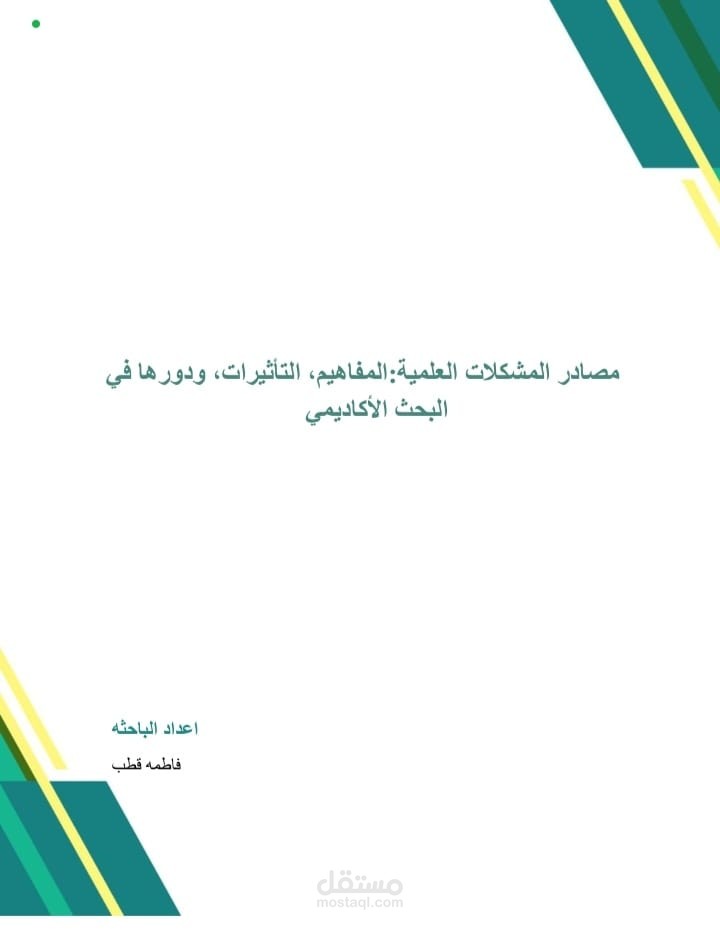 مصادر المشكلات العلمية:المفاهيم، التأثيرات، ودورها في البحث الأكاديمي

اعداد الباحثه

فاطمه قطب

مستقل
mostaql.com